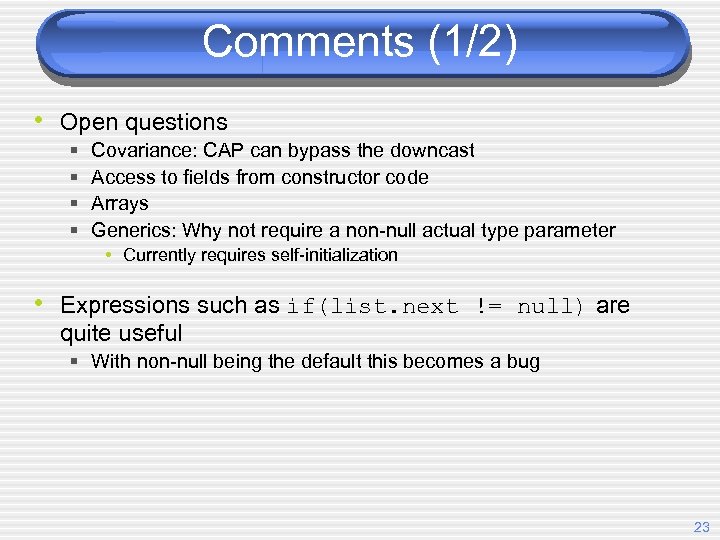 Comments (1/2)

• Open questions
  ▪ Covariance: CAP can bypass the downcast
  ▪ Access to fields from constructor code
  ▪ Arrays
  ▪ Generics: Why not require a non-null actual type parameter
    • Currently requires self-initialization

• Expressions such as if(list.next != null) are quite useful
  ▪ With non-null being the default this becomes a bug

23